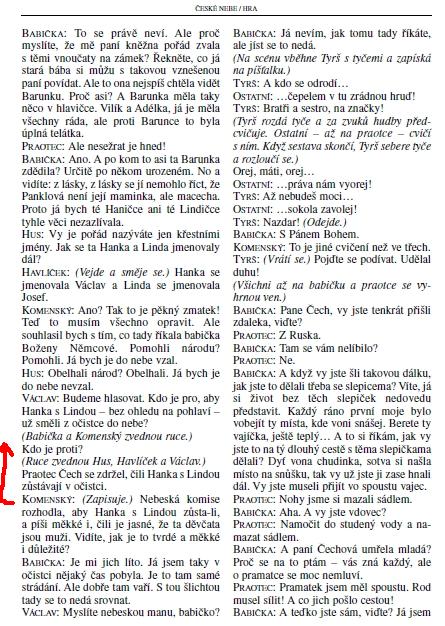 ČESKÉ NEBE / HRA

BABIČKA: To se právě neví. Ale proč myslíte, že mě paní kněžna pořád zvala s těmi vnoučaty na zámek? Řekněte, co já stará bába si můžu s takovou vznešenou paní povídat. Ale to ona nejspíš chtěla vidět Barunku. Proč asi? A Barunka měla taky něco v hlavičce. Vilík a Adélka, já je měla všechny ráda, ale proti Barunce to byla úplná telátka.

PRAOTEC: Ale nesežrat je hned!

BABIČKA: Ano. A po kom to asi ta Barunka zdědila? Určitě po někom urozeném. No a vidíte: z lásky, z lásky se jí nemohlo říct, že Panklová není její maminka, ale macecha. Proto já bych té Haničce ani té Lindičce tyhle věci nezazlívala.

HUS: Vy je pořád nazýváte jen křestními jmény. Jak se ta Hanka a Linda jmenovaly dál?

HAVLÍČEK: (Vejde a směje se.) Hanka se jmenovala Václav a Linda se jmenovala Josef.

KOMENSKÝ: Ano? Tak to je pěkný zmatek! Teď to musím všechno opravit. Ale souhlasil bych s tím, co tady říkala babička Boženy Němcové. Pomohli národu? Pomohli. Já bych je do nebe vzal.

HUS: Obelhali národ? Obelhali. Já bych je do nebe nevzal.

VÁCLAV: Budeme hlasovat. Kdo je pro, aby Hanka s Lindou – bez ohledu na pohlaví – už směli z očistce do nebe?

(Babička a Komenský zvednou ruce.)

Kdo je proti?

(Ruce zvednou Hus, Havlíček a Václav.)

Praotec Čech se zdržel, čili Hanka s Lindou zůstávají v očistci.

KOMENSKÝ: (Zapisuje.) Nebeská komise rozhodla, aby Hanka s Lindou zůsta-li, a píši měkké i, čili je jasné, že ta děvčata jsou muži. Vidíte, jak je to tvrdé a měkké i důležité?

BABIČKA: Je mi jich líto. Já jsem taky v očistci nějaký čas pobyla. Je to tam samé strádání. Ale dobře tam vaří. S tou šlichtou tady se to nedá srovnat.

VÁCLAV: Myslíte nebeskou manu, babičko?

BABIČKA: Já nevím, jak tomu tady říkáte, ale jíst se to nedá.

(Na scénu vběhne Tyrš s tyčemi a zapíská na píšťalku.)

TYRŠ: A kdo se odrodí…

OSTATNÍ: …čepelem v tu zrádnou hruď!

TYRŠ: Bratři a sestro, na značky!

(Tyrš rozdá tyče a za zvuků hudby předcvičuje. Ostatní – až na praotce – cvičí s ním. Když sestava skončí, Tyrš sebere tyče a rozloučí se.)

Orej, máti, orej…

OSTATNÍ: …práva nám vyorej!

TYRŠ: Až nebudeš moci…

OSTATNÍ: …sokola zavolej!

TYRŠ: Nazdar! (Odejde.)

BABIČKA: S Pánem Bohem.

KOMENSKÝ: To je jiné cvičení než ve třech.

TYRŠ: (Vrátí se.) Pojďte se podívat. Udělal duhu!

(Všichni až na babičku a praotce se vyhrnou ven.)

BABIČKA: Pane Čech, vy jste tenkrát přišli zdaleka, viďte?

PRAOTEC: Z Ruska.

BABIČKA: Tam se vám nelíbilo?

PRAOTEC: Ne.

BABIČKA: A když vy jste šli takovou dálku, jak jste to dělali třeba se slepicema? Víte, já si život bez těch slepiček nedovedu představit. Každý ráno první moje bylo vobejít ty místa, kde voni snášej. Berete ty vajíčka, ještě teplý… A to si říkám, jak vy jste to na tý dlouhý cestě s těma slepičkama dělali? Dyť vona chudinka, sotva si našla místo na snůšku, tak vy už jste ji zase hnali dál. Vy jste museli přijít vo spoustu vajec.

PRAOTEC: Nohy jsme si mazali sádlem.

BABIČKA: Aha. A vy jste vdovec?

PRAOTEC: Namočit do studený vody a namazat sádlem.

BABIČKA: A paní Čechová umřela mladá? Proč se na to ptám – vás zná každý, ale o pramatce se moc nemluví.

PRAOTEC: Pramatek jsem měl spoustu. Rod musel sílit! A co jich pošlo cestou!

BABIČKA: A teďko jste sám, viďte? Já jsem